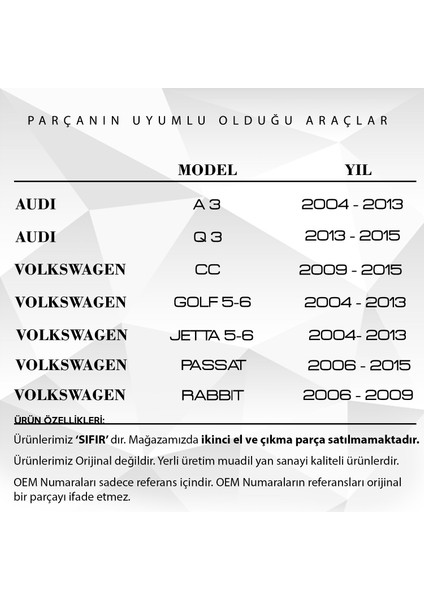 PARÇANIN UYUMLU OLDUĞU ARAÇLAR

| | MODEL | YIL |
|---|---|---|
| AUDI | A 3 | 2004 - 2013 |
| AUDI | Q 3 | 2013 - 2015 |
| VOLKSWAGEN | CC | 2009 - 2015 |
| VOLKSWAGEN | GOLF 5-6 | 2004 - 2013 |
| VOLKSWAGEN | JETTA 5-6 | 2004- 2013 |
| VOLKSWAGEN | PASSAT | 2006 - 2015 |
| VOLKSWAGEN | RABBIT | 2006 - 2009 |

ÜRÜN ÖZELLİKLERİ:

Ürünlerimiz 'SIFIR' dır. Mağazamızda ikinci el ve çıkma parça satılmamaktadır.

Ürünlerimiz Orijinal değildir. Yerli üretim muadil yan sanayi kaliteli ürünlerdir.

OEM Numaraları sadece referans içindir. OEM Numaraların referansları orijinal bir parçayı ifade etmez.